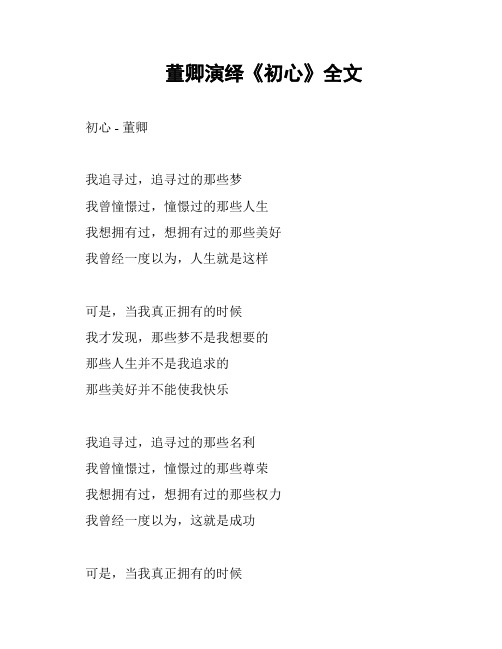 董卿演绎《初心》全文

初心 - 董卿

我追寻过，追寻过的那些梦
我曾憧憬过，憧憬过的那些人生
我想拥有过，想拥有过的那些美好
我曾经一度以为，人生就是这样

可是，当我真正拥有的时候
我才发现，那些梦不是我想要的
那些人生并不是我追求的
那些美好并不能使我快乐

我追寻过，追寻过的那些名利
我曾憧憬过，憧憬过的那些尊荣
我想拥有过，想拥有过的那些权力
我曾经一度以为，这就是成功

可是，当我真正拥有的时候